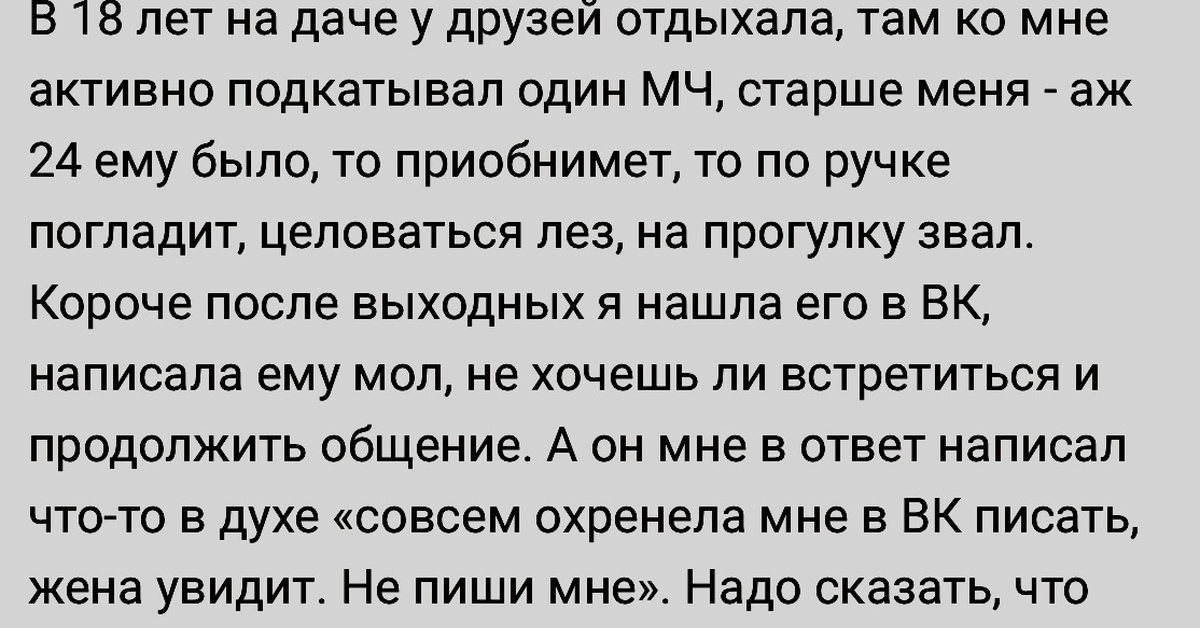 В 18 лет на даче у друзей отдыхала, там ко мне активно подкатывал один МЧ, старше меня - аж 24 ему было, то приобнимет, то по ручке погладит, целоваться лез, на прогулку звал. Короче после выходных я нашла его в ВК, написала ему мол, не хочешь ли встретиться и продолжить общение. А он мне в ответ написал что-то в духе «совсем охренела мне в ВК писать, жена увидит. Не пиши мне». Надо сказать, что